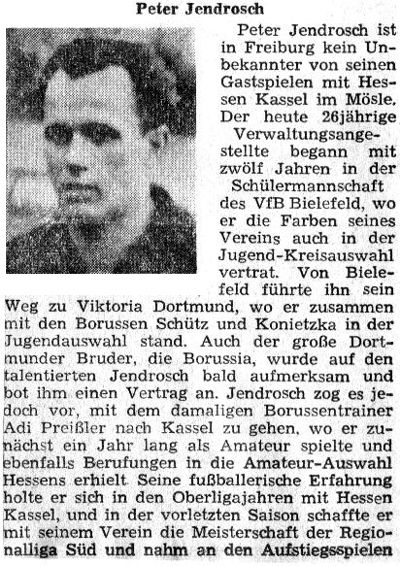 Peter Jendrosch

Peter Jendrosch ist in Freiburg kein Unbekannter von seinen Gastspielen mit Hessen Kassel im Mösle. Der heute 26jährige Verwaltungsangestellte begann mit zwölf Jahren in der Schülermannschaft des VfB Bielefeld, wo er die Farben seines Vereins auch in der Jugend-Kreisauswahl vertrat. Von Bielefeld führte ihn sein Weg zu Viktoria Dortmund, wo er zusammen mit den Borussen Schütz und Konietzka in der Jugendauswahl stand. Auch der große Dortmunder Bruder, die Borussia, wurde auf den talentierten Jendrosch bald aufmerksam und bot ihm einen Vertrag an. Jendrosch zog es jedoch vor, mit dem damaligen Borussentrainer Adi Preißler nach Kassel zu gehen, wo er zunächst ein Jahr lang als Amateur spielte und ebenfalls Berufungen in die Amateur-Auswahl Hessens erhielt. Seine fußballerische Erfahrung holte er sich in den Oberligajahren mit Hessen Kassel, und in der vorletzten Saison schaffte er mit seinem Verein die Meisterschaft der Regionalliga Süd und nahm an den Aufstiegsspielen